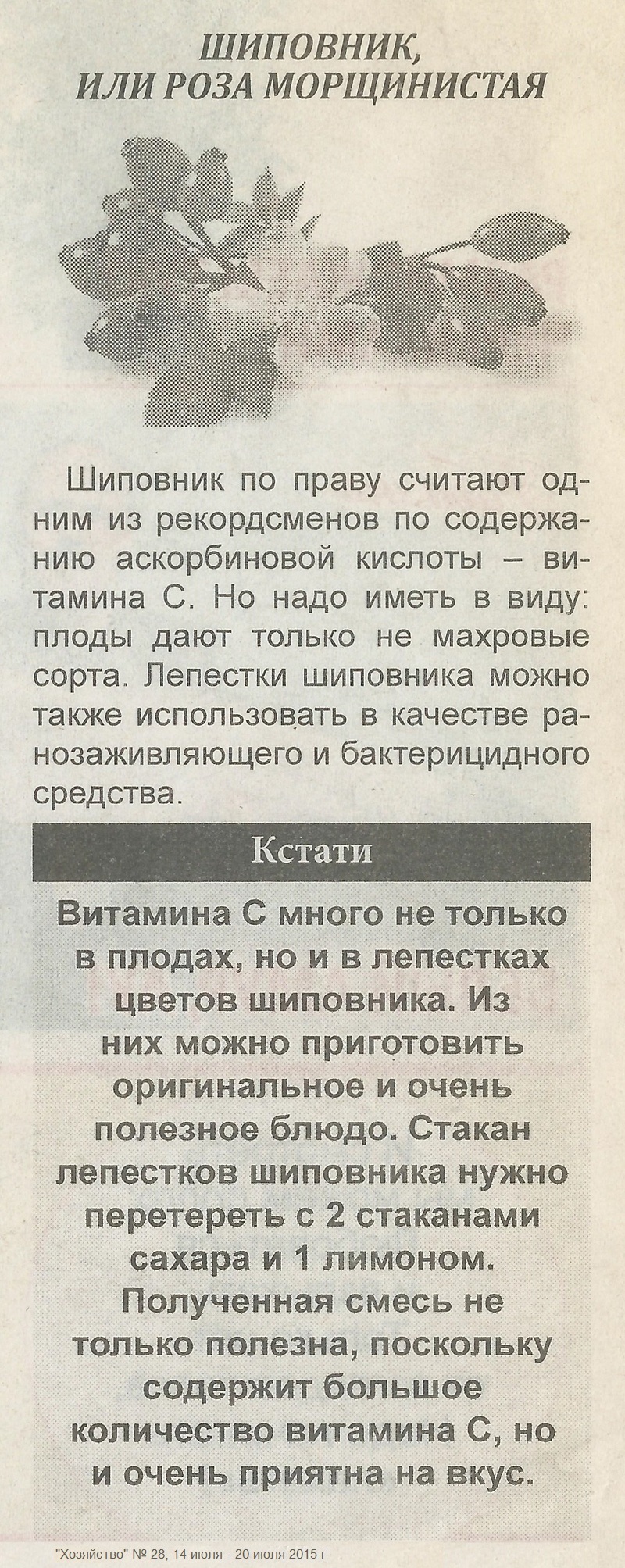 ШИПОВНИК, ИЛИ РОЗА МОРЩИНИСТАЯ

Шиповник по праву считают одним из рекордсменов по содержанию аскорбиновой кислоты – витамина С. Но надо иметь в виду: плоды дают только не махровые сорта. Лепестки шиповника можно также использовать в качестве ранозаживляющего и бактерицидного средства.

Кстати

Витамина С много не только в плодах, но и в лепестках цветов шиповника. Из них можно приготовить оригинальное и очень полезное блюдо. Стакан лепестков шиповника нужно перетереть с 2 стаканами сахара и 1 лимоном. Полученная смесь не только полезна, поскольку содержит большое количество витамина С, но и очень приятна на вкус.

"Хозяйство" № 28, 14 июля - 20 июля 2015 г